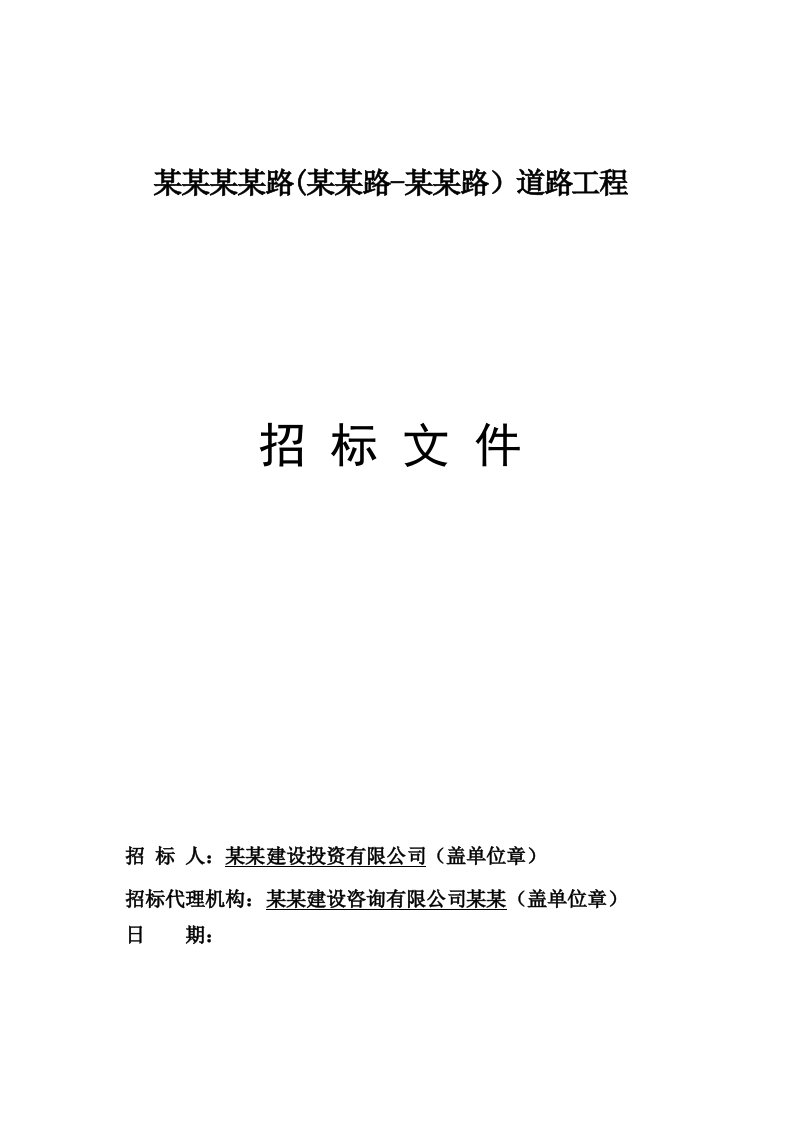 某某某某路(某某路-某某路）道路工程

招 标 文 件

招 标 人：某某建设投资有限公司（盖单位章）

招标代理机构：某某建设咨询有限公司某某（盖单位章）

日 期：